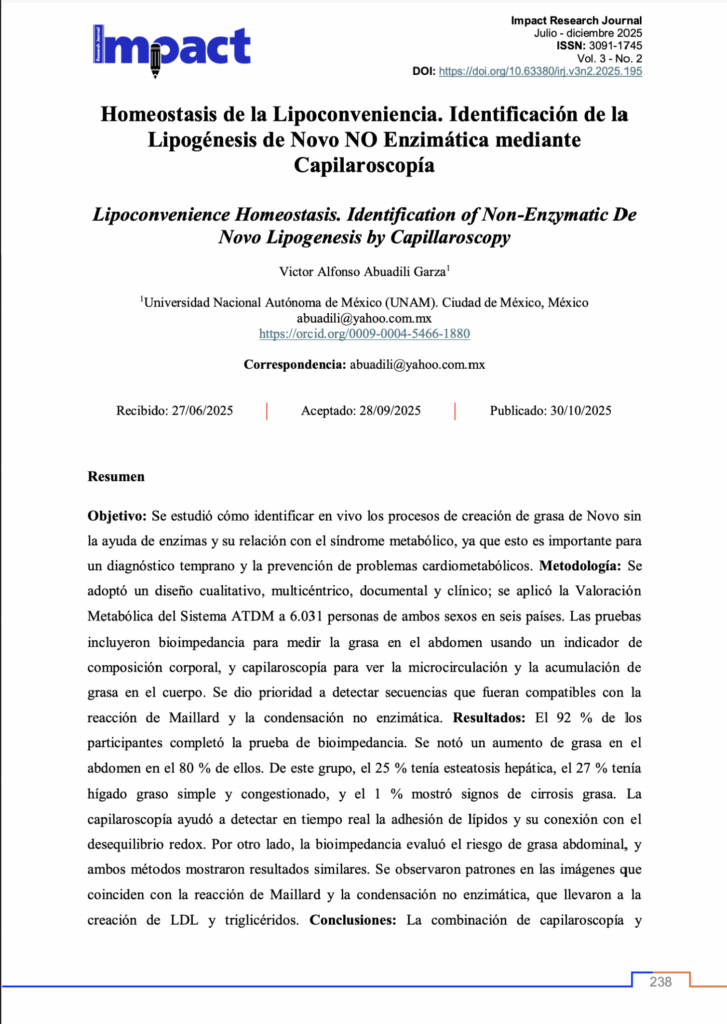 Impact

Impact Research Journal
Julio - diciembre 2025
ISSN: 3091-1745
Vol. 3 - No. 2
DOI: https://doi.org/10.63380/irj.v3n2.2025.195

Homeostasis de la Lipoconveniencia. Identificación de la Lipogénesis de Novo NO Enzimática mediante Capilaroscopía

Lipoconvenience Homeostasis. Identification of Non-Enzymatic De Novo Lipogenesis by Capillaroscopy

Victor Alfonso Abuadili Garza$^1$

$^1$Universidad Nacional Autónoma de México (UNAM). Ciudad de México, México
abuadili@yahoo.com.mx
https://orcid.org/0009-0004-5466-1880

Correspondencia: abuadili@yahoo.com.mx

Recibido: 27/06/2025 | Aceptado: 28/09/2025 | Publicado: 30/10/2025

Resumen

Objetivo: Se estudió cómo identificar en vivo los procesos de creación de grasa de Novo sin la ayuda de enzimas y su relación con el síndrome metabólico, ya que esto es importante para un diagnóstico temprano y la prevención de problemas cardiometabólicos. Metodología: Se adoptó un diseño cualitativo, multicéntrico, documental y clínico; se aplicó la Valoración Metabólica del Sistema ATDM a 6.031 personas de ambos sexos en seis países. Las pruebas incluyeron bioimpedancia para medir la grasa en el abdomen usando un indicador de composición corporal, y capilaroscopía para ver la microcirculación y la acumulación de grasa en el cuerpo. Se dio prioridad a detectar secuencias que fueran compatibles con la reacción de Maillard y la condensación no enzimática. Resultados: El 92 % de los participantes completó la prueba de bioimpedancia. Se notó un aumento de grasa en el abdomen en el 80 % de ellos. De este grupo, el 25 % tenía esteatosis hepática, el 27 % tenía hígado graso simple y congestionado, y el 1 % mostró signos de cirrosis grasa. La capilaroscopía ayudó a detectar en tiempo real la adhesión de lípidos y su conexión con el desequilibrio redox. Por otro lado, la bioimpedancia evaluó el riesgo de grasa abdominal, y ambos métodos mostraron resultados similares. Se observaron patrones en las imágenes que coinciden con la reacción de Maillard y la condensación no enzimática, que llevaron a la creación de LDL y triglicéridos. Conclusiones: La combinación de capilaroscopía y

238